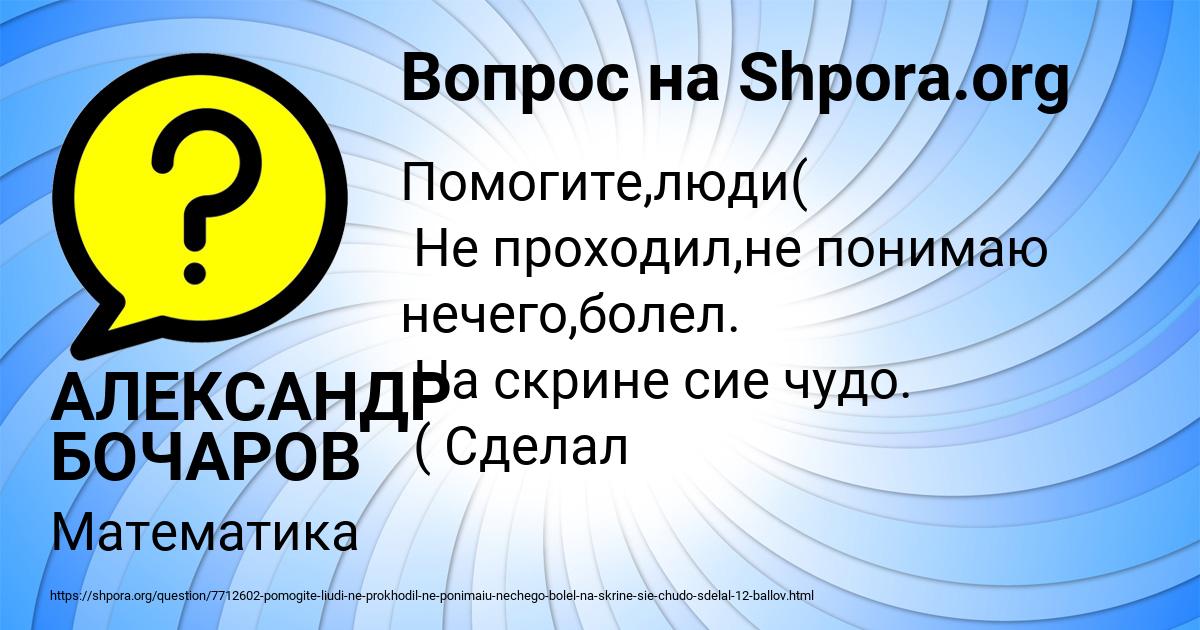 Вопрос на Shpora.org

Помогите,люди(
Не проходил,не понимаю нечего,болел.
На скрине сие чудо.
( Сделал

АЛЕКСАНДР БОЧАРОВ

Математика

https://shpora.org/question/7712602-pomogite-liudi-ne-prokhodil-ne-ponimaiu-nechego-bolel-na-skrine-sie-chudo-sdelal-12-ballov.html